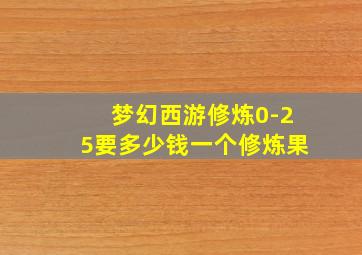 梦幻西游修炼0-25要多少钱一个修炼果